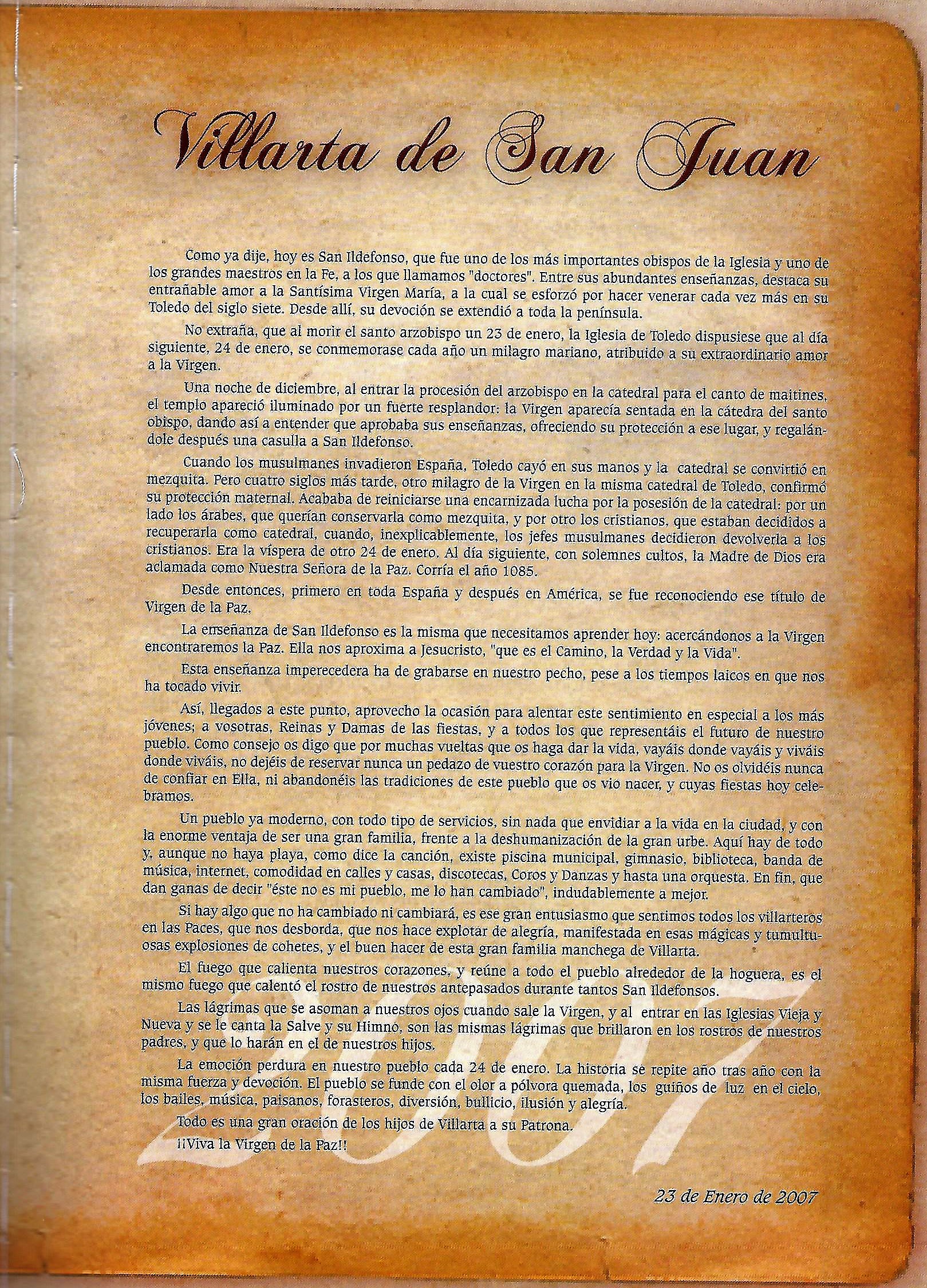 Villarta de San Juan

Como ya dije, hoy es San Ildefonso, que fue uno de los más importantes obispos de la Iglesia y uno de los grandes maestros en la Fe, a los que llamamos "doctores". Entre sus abundantes enseñanzas, destaca su entrañable amor a la Santísima Virgen María, a la cual se esforzó por hacer venerar cada vez más en su Toledo del siglo siete. Desde allí, su devoción se extendió a toda la península.

No extraña, que al morir el santo arzobispo un 23 de enero, la Iglesia de Toledo dispusiese que al día siguiente, 24 de enero, se conmemorase cada año un milagro mariano, atribuido a su extraordinario amor a la Virgen.

Una noche de diciembre, al entrar la procesión del arzobispo en la catedral para el canto de maitines, el templo apareció iluminado por un fuerte resplandor: la Virgen aparecía sentada en la cátedra del santo obispo, dando así a entender que aprobaba sus enseñanzas, ofreciendo su protección a ese lugar, y regalándole después una casulla a San Ildefonso.

Cuando los musulmanes invadieron España, Toledo cayó en sus manos y la catedral se convirtió en mezquita. Pero cuatro siglos más tarde, otro milagro de la Virgen en la misma catedral de Toledo, confirmó su protección maternal. Acababa de reiniciarse una encarnizada lucha por la posesión de la catedral: por un lado los árabes, que querían conservarla como mezquita, y por otro los cristianos, que estaban decididos a recuperarla como catedral, cuando, inexplicablemente, los jefes musulmanes decidieron devolverla a los cristianos. Era la víspera de otro 24 de enero. Al día siguiente, con solemnes cultos, la Madre de Dios era aclamada como Nuestra Señora de la Paz. Corría el año 1085.

Desde entonces, primero en toda España y después en América, se fue reconociendo ese título de Virgen de la Paz.

La enseñanza de San Ildefonso es la misma que necesitamos aprender hoy: acercándonos a la Virgen encontraremos la Paz. Ella nos aproxima a Jesucristo, "que es el Camino, la Verdad y la Vida".

Esta enseñanza imperecedera ha de grabarse en nuestro pecho, pese a los tiempos laicos en que nos ha tocado vivir.

Así, llegados a este punto, aprovecho la ocasión para alentar este sentimiento en especial a los más jóvenes; a vosotras, Reinas y Damas de las fiestas, y a todos los que representáis el futuro de nuestro pueblo. Como consejo os digo que por muchas vueltas que os haga dar la vida, vayáis donde vayáis y viváis donde viváis, no dejéis de reservar nunca un pedazo de vuestro corazón para la Virgen. No os olvidéis nunca de confiar en Ella, ni abandonéis las tradiciones de este pueblo que os vio nacer, y cuyas fiestas hoy celebramos.

Un pueblo ya moderno, con todo tipo de servicios, sin nada que envidiar a la vida en la ciudad, y con la enorme ventaja de ser una gran familia, frente a la deshumanización de la gran urbe. Aquí hay de todo y, aunque no haya playa, como dice la canción, existe piscina municipal, gimnasio, biblioteca, banda de música, internet, comodidad en calles y casas, discotecas, Coros y Danzas y hasta una orquesta. En fin, que dan ganas de decir "éste no es mi pueblo, me lo han cambiado", indudablemente a mejor.

Si hay algo que no ha cambiado ni cambiará, es ese gran entusiasmo que sentimos todos los villarteros en las Paces, que nos desborda, que nos hace explotar de alegría, manifestada en esas mágicas y tumultuosas explosiones de cohetes, y el buen hacer de esta gran familia manchega de Villarta.

El fuego que calienta nuestros corazones, y reúne a todo el pueblo alrededor de la hoguera, es el mismo fuego que calentó el rostro de nuestros antepasados durante tantos San Ildefonsos.

Las lágrimas que se asoman a nuestros ojos cuando sale la Virgen, y al entrar en las Iglesias Vieja y Nueva y se le canta la Salve y su Himno, son las mismas lágrimas que brillaron en los rostros de nuestros padres, y que lo harán en el de nuestros hijos.

La emoción perdura en nuestro pueblo cada 24 de enero. La historia se repite año tras año con la misma fuerza y devoción. El pueblo se funde con el olor a pólvora quemada, los guiños de luz en el cielo, los bailes, música, paisanos, forasteros, diversión, bullicio, ilusión y alegría.

Todo es una gran oración de los hijos de Villarta a su Patrona.

¡¡Viva la Virgen de la Paz!!

2007

23 de Enero de 2007